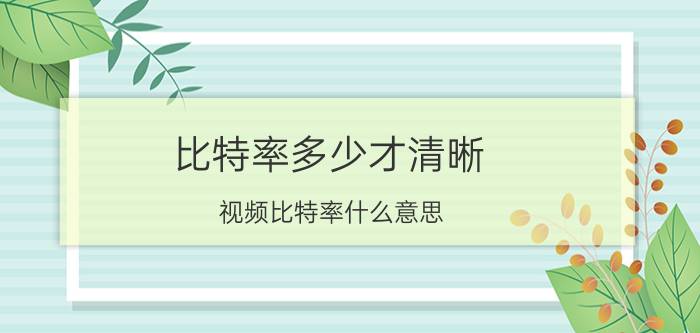 比特率多少才清晰

视频比特率什么意思